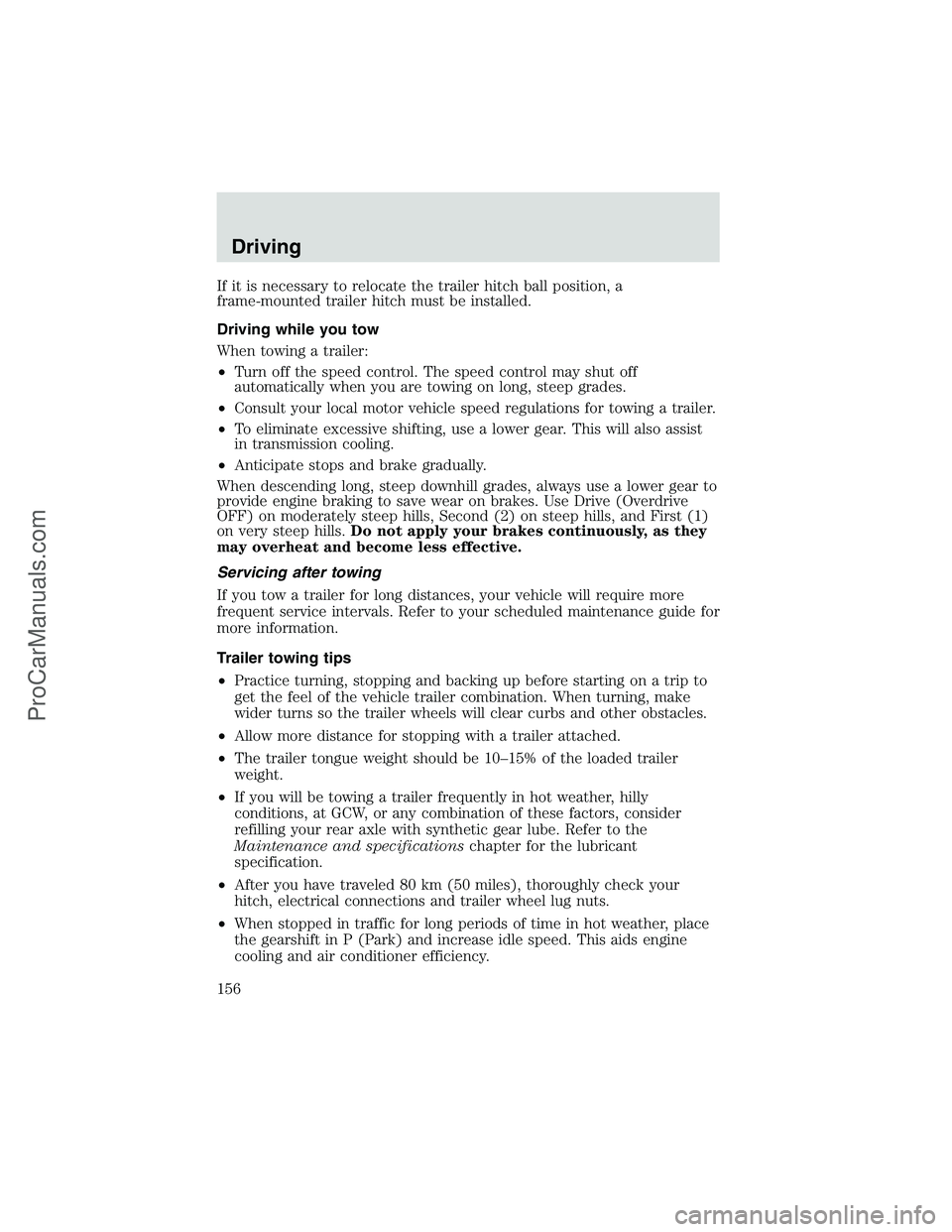 Driving

If it is necessary to relocate the trailer hitch ball position, a frame-mounted trailer hitch must be installed.

Driving while you tow

When towing a trailer:

• Turn off the speed control. The speed control may shut off automatically when you are towing on long, steep grades.

• Consult your local motor vehicle speed regulations for towing a trailer.

• To eliminate excessive shifting, use a lower gear. This will also assist in transmission cooling.

• Anticipate stops and brake gradually.

When descending long, steep downhill grades, always use a lower gear to provide engine braking to save wear on brakes. Use Drive (Overdrive OFF) on moderately steep hills, Second (2) on steep hills, and First (1) on very steep hills. Do not apply your brakes continuously, as they may overheat and become less effective.

Servicing after towing

If you tow a trailer for long distances, your vehicle will require more frequent service intervals. Refer to your scheduled maintenance guide for more information.

Trailer towing tips

• Practice turning, stopping and backing up before starting on a trip to get the feel of the vehicle trailer combination. When turning, make wider turns so the trailer wheels will clear curbs and other obstacles.

• Allow more distance for stopping with a trailer attached.

• The trailer tongue weight should be 10–15% of the loaded trailer weight.

• If you will be towing a trailer frequently in hot weather, hilly conditions, at GCW, or any combination of these factors, consider refilling your rear axle with synthetic gear lube. Refer to the Maintenance and specifications chapter for the lubricant specification.

• After you have traveled 80 km (50 miles), thoroughly check your hitch, electrical connections and trailer wheel lug nuts.

• When stopped in traffic for long periods of time in hot weather, place the gearshift in P (Park) and increase idle speed. This aids engine cooling and air conditioner efficiency.

156

ProCarManuals.com

carmanualsonline.info